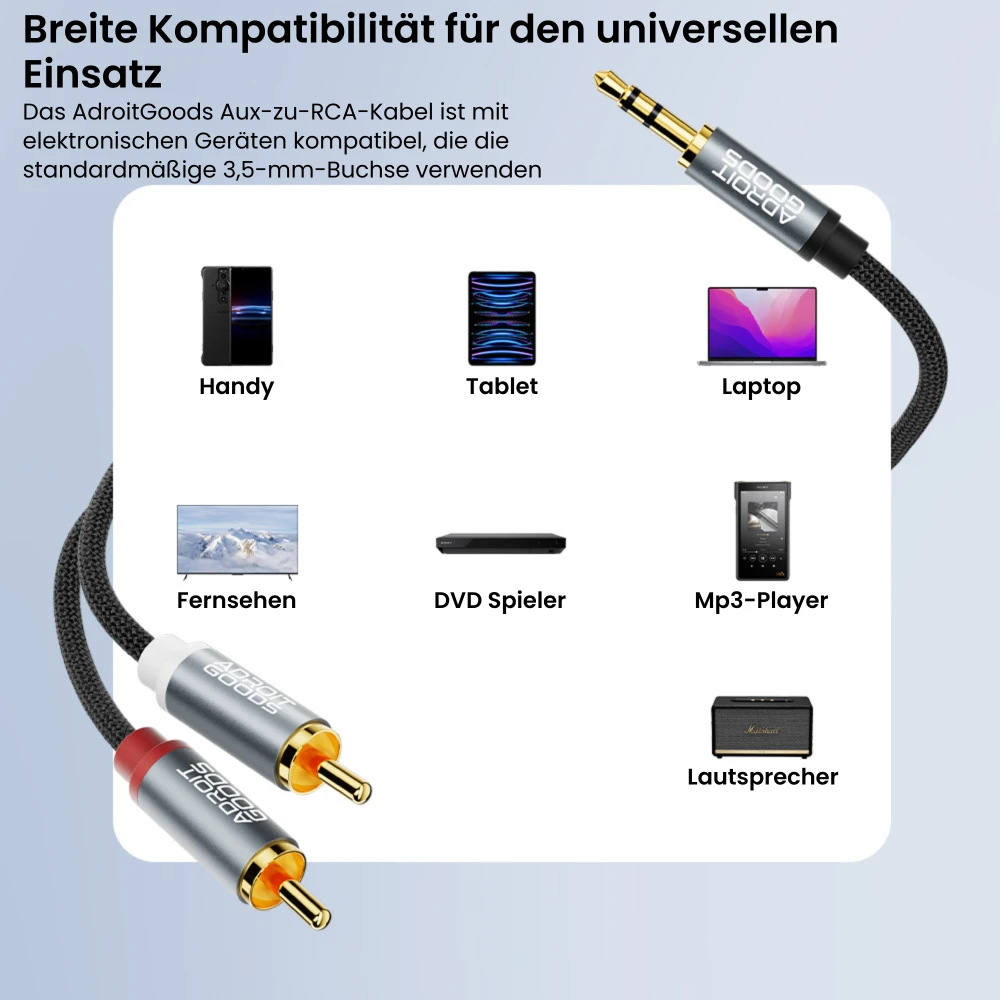 Breite Kompatibilität für den universellen Einsatz

Das AdroitGoods Aux-zu-RCA-Kabel ist mit elektronischen Geräten kompatibel, die die standardmäßige 3,5-mm-Buchse verwenden

ADROIT GOODS

Handy

Tablet

Laptop

Fernsehen

DVD Spieler

Mp3-Player

ADROIT GOODS

ADROIT GOODS

Marshall

Lautsprecher